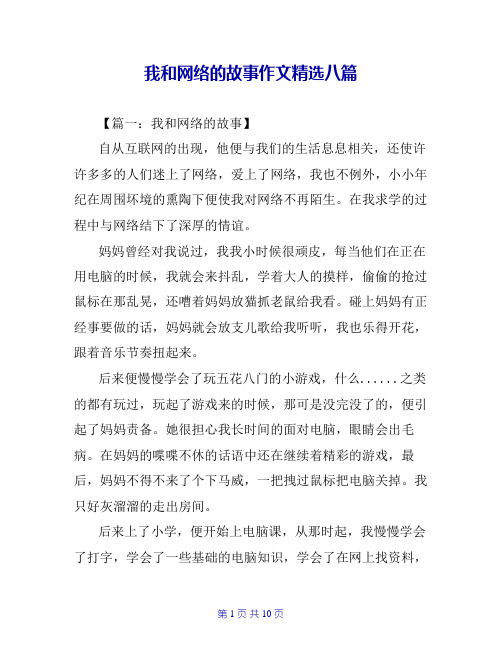 我和网络的故事作文精选八篇

【篇一：我和网络的故事】

自从互联网的出现，他便与我们的生活息息相关，还使许许多多的人们迷上了网络，爱上了网络，我也不例外，小小年纪在周围坏境的熏陶下便使我对网络不再陌生。在我求学的过程中与网络结下了深厚的情谊。

妈妈曾经对我说过，我我小时候很顽皮，每当他们在正在用电脑的时候，我就会来抖乱，学着大人的摸样，偷偷的抢过鼠标在那乱晃，还嘈着妈妈放猫抓老鼠给我看。碰上妈妈有正经事要做的话，妈妈就会放支儿歌给我听听，我也乐得开花，跟着音乐节奏扭起来。

后来便慢慢学会了玩五花八门的小游戏，什么......之类的都有玩过，玩起了游戏来的时候，那可是没完没了的，便引起了妈妈责备。她很担心我长时间的面对电脑，眼睛会出毛病。在妈妈的喋喋不休的话语中还在继续着精彩的游戏，最后，妈妈不得不来了个下马威，一把拽过鼠标把电脑关掉。我只好灰溜溜的走出房间。

后来上了小学，便开始上电脑课，从那时起，我慢慢学会了打字，学会了一些基础的电脑知识，学会了在网上找资料，

第 1 页 共 10 页